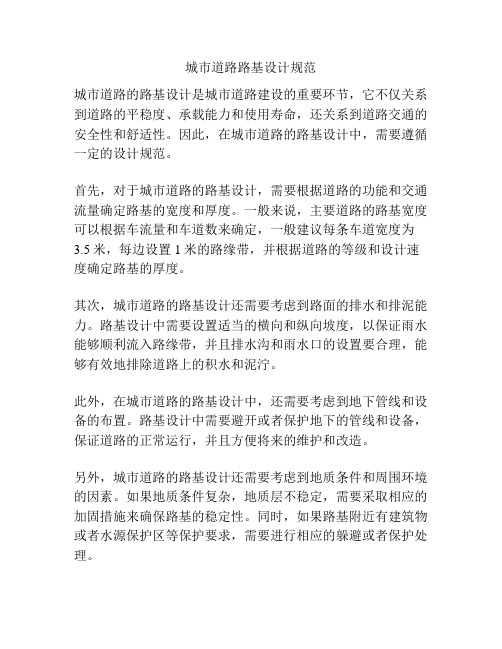 城市道路路基设计规范

城市道路的路基设计是城市道路建设的重要环节，它不仅关系到道路的平稳度、承载能力和使用寿命，还关系到道路交通的安全性和舒适性。因此，在城市道路的路基设计中，需要遵循一定的设计规范。

首先，对于城市道路的路基设计，需要根据道路的功能和交通流量确定路基的宽度和厚度。一般来说，主要道路的路基宽度可以根据车流量和车道数来确定，一般建议每条车道宽度为3.5米，每边设置1米的路缘带，并根据道路的等级和设计速度确定路基的厚度。

其次，城市道路的路基设计还需要考虑到路面的排水和排泥能力。路基设计中需要设置适当的横向和纵向坡度，以保证雨水能够顺利流入路缘带，并且排水沟和雨水口的设置要合理，能够有效地排除道路上的积水和泥泞。

此外，在城市道路的路基设计中，还需要考虑到地下管线和设备的布置。路基设计中需要避开或者保护地下的管线和设备，保证道路的正常运行，并且方便将来的维护和改造。

另外，城市道路的路基设计还需要考虑到地质条件和周围环境的因素。如果地质条件复杂，地质层不稳定，需要采取相应的加固措施来确保路基的稳定性。同时，如果路基附近有建筑物或者水源保护区等保护要求，需要进行相应的躲避或者保护处理。